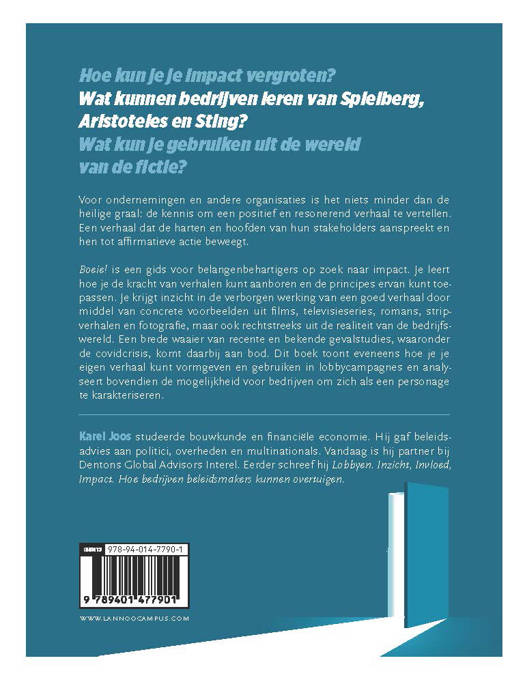 Hoe kun je je impact vergroten?
Wat kunnen bedrijven leren van Spielberg, Aristoteles en Sting?
Wat kun je gebruiken uit de wereld van de fictie?

Voor ondernemingen en andere organisaties is het niets minder dan de heilige graal: de kennis om een positief en resonerend verhaal te vertellen. Een verhaal dat de harten en hoofden van hun stakeholders aanspreekt en hen tot affirmatieve actie beweegt.

Boeie! is een gids voor belangenbehartigers op zoek naar impact. Je leert hoe je de kracht van verhalen kunt aanboren en de principes ervan kunt toepassen. Je krijgt inzicht in de verborgen werking van een goed verhaal door middel van concrete voorbeelden uit films, televisieseries, romans, stripverhalen en fotografie, maar ook rechtstreeks uit de realiteit van de bedrijfswereld. Een brede waaier van recente en bekende gevalstudies, waaronder de covidcrisis, komt daarbij aan bod. Dit boek toont eveneens hoe je je eigen verhaal kunt vormgeven en gebruiken in lobbycampagnes en analyseert bovendien de mogelijkheid voor bedrijven om zich als een personage te karakteriseren.

Karel Joos studeerde bouwkunde en financiële economie. Hij gaf beleidsadvies aan politici, overheden en multinationals. Vandaag is hij partner bij Dentons Global Advisors Interel. Eerder schreef hij Lobbyen. Inzicht, Invloed, Impact. Hoe bedrijven beleidsmakers kunnen overtuigen.

ISBN13 978-94-014-7790-1

9 789401 477901

WWW.LANNOOCAMPUS.COM